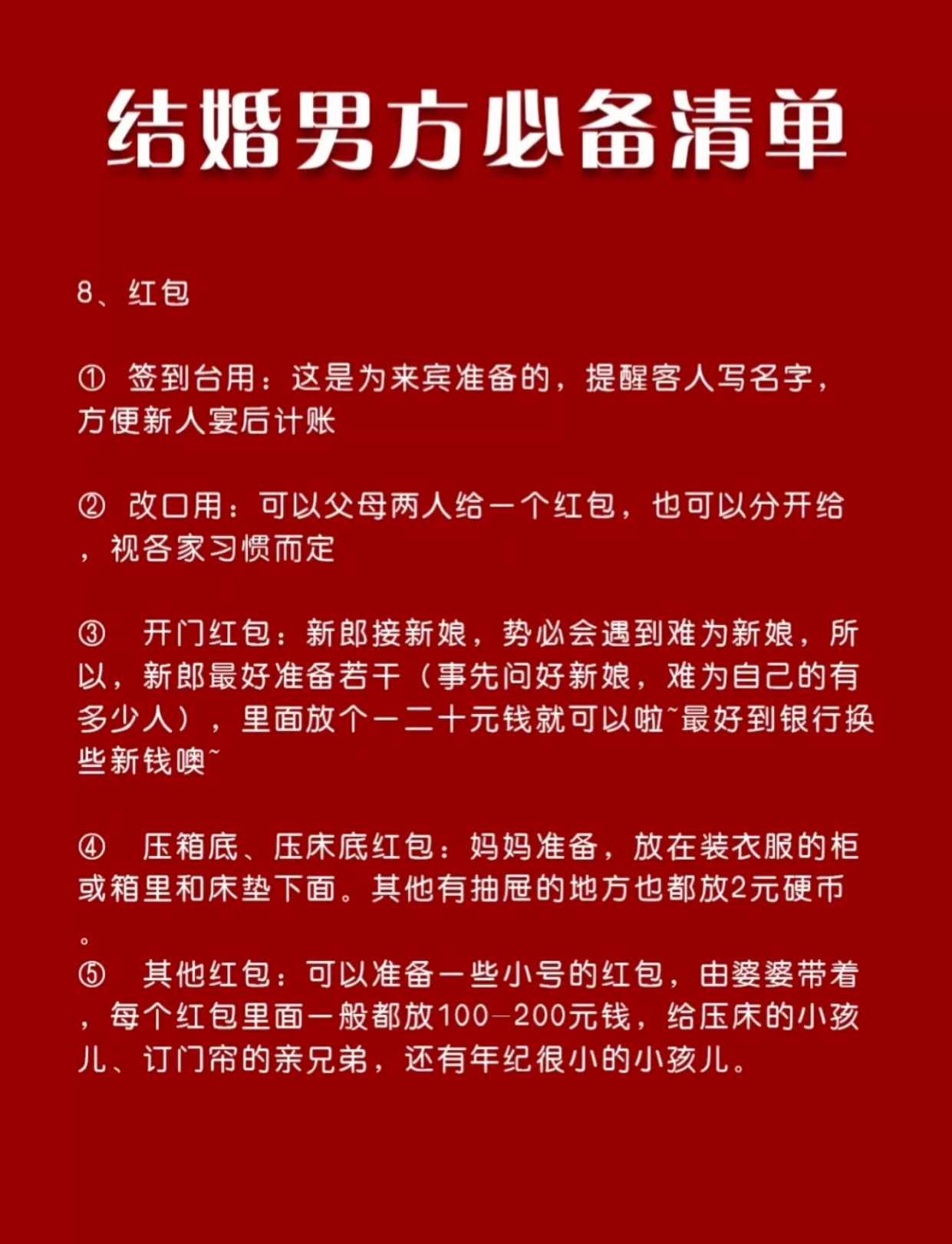 结婚男方必备清单

8、红包

① 签到台用：这是为来宾准备的，提醒客人写名字，方便新人宴后计账

② 改口用：可以父母两人给一个红包，也可以分开给，视各家习惯而定

③ 开门红包：新郎接新娘，势必会遇到难为新娘，所以，新郎最好准备若干（事先问好新娘，难为自己的有多少人），里面放个一二十元钱就可以啦~最好到银行换些新钱噢~

④ 压箱底、压床底红包：妈妈准备，放在装衣服的柜或箱里和床垫下面。其他有抽屉的地方也都放2元硬币。

⑤ 其他红包：可以准备一些小号的红包，由婆婆带着，每个红包里面一般都放100-200元钱，给压床的小孩儿、订门帘的亲兄弟，还有年纪很小的小孩儿。